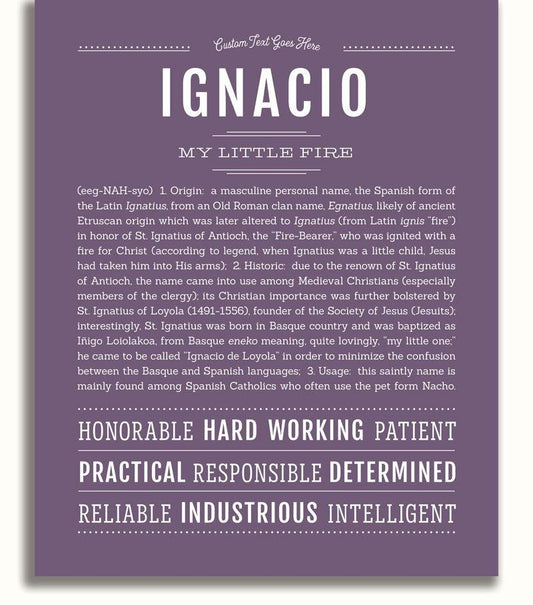 Custom Text Goes Here

IGNACIO

MY LITTLE FIRE

(eeg-NAH-syo) 1. Origin: a masculine personal name, the Spanish form of the Latin Ignatius, from an Old Roman clan name, Egnatius, likely of ancient Etruscan origin which was later altered to Ignatius (from Latin ignis "fire") in honor of St. Ignatius of Antioch, the "Fire-Bearer," who was ignited with a fire for Christ (according to legend, when Ignatius was a little child, Jesus had taken him into His arms); 2. Historic: due to the renown of St. Ignatius of Antioch, the name came into use among Medieval Christians (especially members of the clergy); its Christian importance was further bolstered by St. Ignatius of Loyola (1491-1556), founder of the Society of Jesus (Jesuits); interestingly, St. Ignatius was born in Basque country and was baptized as Iñigo Loiolakoa, from Basque eneko meaning, quite lovingly, "my little one;" he came to be called "Ignacio de Loyola" in order to minimize the confusion between the Basque and Spanish languages; 3. Usage: this saintly name is mainly found among Spanish Catholics who often use the pet form Nacho.

HONORABLE HARD WORKING PATIENT

PRACTICAL RESPONSIBLE DETERMINED

RELIABLE INDUSTRIOUS INTELLIGENT